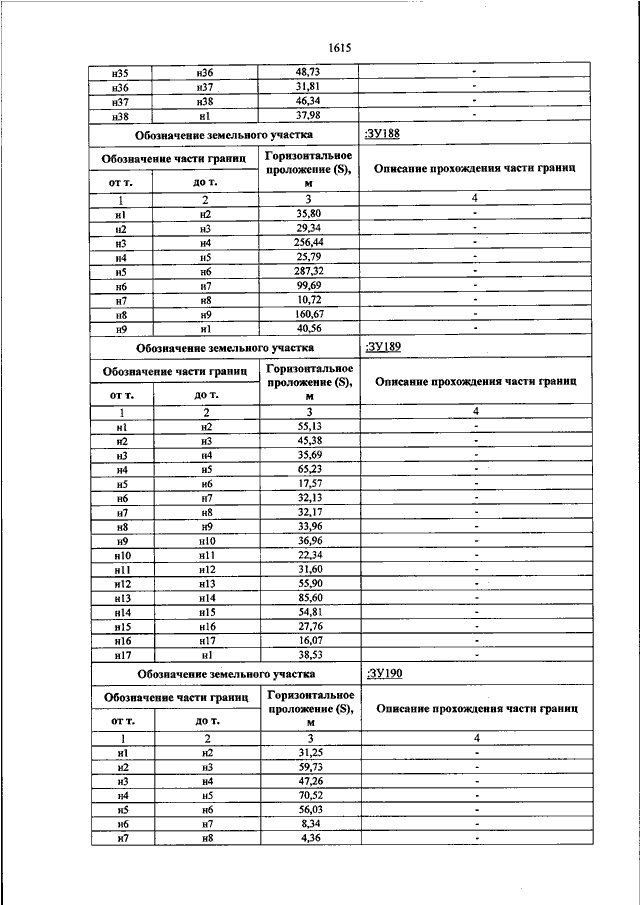 1615

| н35 | н36 | 48,73 | - |
|---|---|---|---|
| н36 | н37 | 31,81 | - |
| н37 | н38 | 46,34 | - |
| н38 | н1 | 37,98 | - |
| Обозначение земельного участка | | | :ЗУ188 |
| Обозначение части границ | | Горизонтальное проложение (S), м | Описание прохождения части границ |
| от т. | до т. | | |
| 1 | 2 | 3 | 4 |
| н1 | н2 | 35,80 | - |
| н2 | н3 | 29,34 | - |
| н3 | н4 | 256,44 | - |
| н4 | н5 | 25,79 | - |
| н5 | н6 | 287,32 | - |
| н6 | н7 | 99,69 | - |
| н7 | н8 | 10,72 | - |
| н8 | н9 | 160,67 | - |
| н9 | н1 | 40,56 | - |
| Обозначение земельного участка | | | :ЗУ189 |
| Обозначение части границ | | Горизонтальное проложение (S), м | Описание прохождения части границ |
| от т. | до т. | | |
| 1 | 2 | 3 | 4 |
| н1 | н2 | 55,13 | - |
| н2 | н3 | 45,38 | - |
| н3 | н4 | 35,69 | - |
| н4 | н5 | 65,23 | - |
| н5 | н6 | 17,57 | - |
| н6 | н7 | 32,13 | - |
| н7 | н8 | 32,17 | - |
| н8 | н9 | 33,96 | - |
| н9 | н10 | 36,96 | - |
| н10 | н11 | 22,34 | - |
| н11 | н12 | 31,60 | - |
| н12 | н13 | 55,90 | - |
| н13 | н14 | 85,60 | - |
| н14 | н15 | 54,81 | - |
| н15 | н16 | 27,76 | - |
| н16 | н17 | 16,07 | - |
| н17 | н1 | 38,53 | - |
| Обозначение земельного участка | | | :ЗУ190 |
| Обозначение части границ | | Горизонтальное проложение (S), м | Описание прохождения части границ |
| от т. | до т. | | |
| 1 | 2 | 3 | 4 |
| н1 | н2 | 31,25 | - |
| н2 | н3 | 59,73 | - |
| н3 | н4 | 47,26 | - |
| н4 | н5 | 70,52 | - |
| н5 | н6 | 56,03 | - |
| н6 | н7 | 8,34 | - |
| н7 | н8 | 4,36 | - |